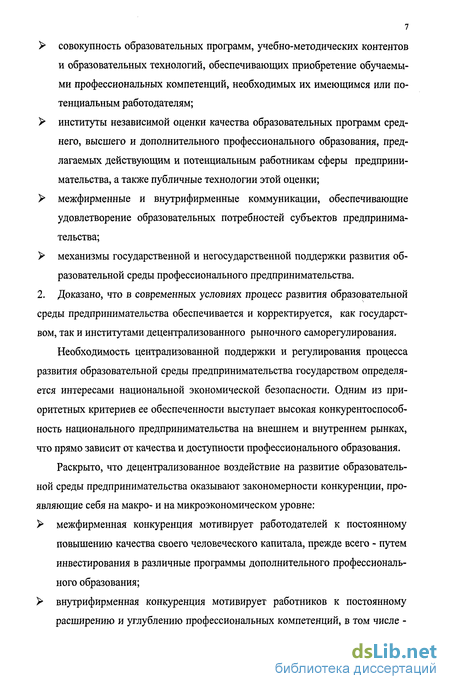 7

➢ совокупность образовательных программ, учебно-методических контентов и образовательных технологий, обеспечивающих приобретение обучаемыми профессиональных компетенций, необходимых их имеющимся или потенциальным работодателям;

➢ институты независимой оценки качества образовательных программ среднего, высшего и дополнительного профессионального образования, предлагаемых действующим и потенциальным работникам сферы предпринимательства, а также публичные технологии этой оценки;

➢ межфирменные и внутрифирменные коммуникации, обеспечивающие удовлетворение образовательных потребностей субъектов предпринимательства;

➢ механизмы государственной и негосударственной поддержки развития образовательной среды профессионального предпринимательства.

2. Доказано, что в современных условиях процесс развития образовательной среды предпринимательства обеспечивается и корректируется, как государством, так и институтами децентрализованного рыночного саморегулирования.

Необходимость централизованной поддержки и регулирования процесса развития образовательной среды предпринимательства государством определяется интересами национальной экономической безопасности. Одним из приоритетных критериев ее обеспеченности выступает высокая конкурентоспособность национального предпринимательства на внешнем и внутреннем рынках, что прямо зависит от качества и доступности профессионального образования.

Раскрыто, что децентрализованное воздействие на развитие образовательной среды предпринимательства оказывают закономерности конкуренции, проявляющие себя на макро- и на микроэкономическом уровне:

➢ межфирменная конкуренция мотивирует работодателей к постоянному повышению качества своего человеческого капитала, прежде всего - путем инвестирования в различные программы дополнительного профессионального образования;

➢ внутрифирменная конкуренция мотивирует работников к постоянному расширению и углублению профессиональных компетенций, в том числе -

dsLib.net
библиотека диссертаций